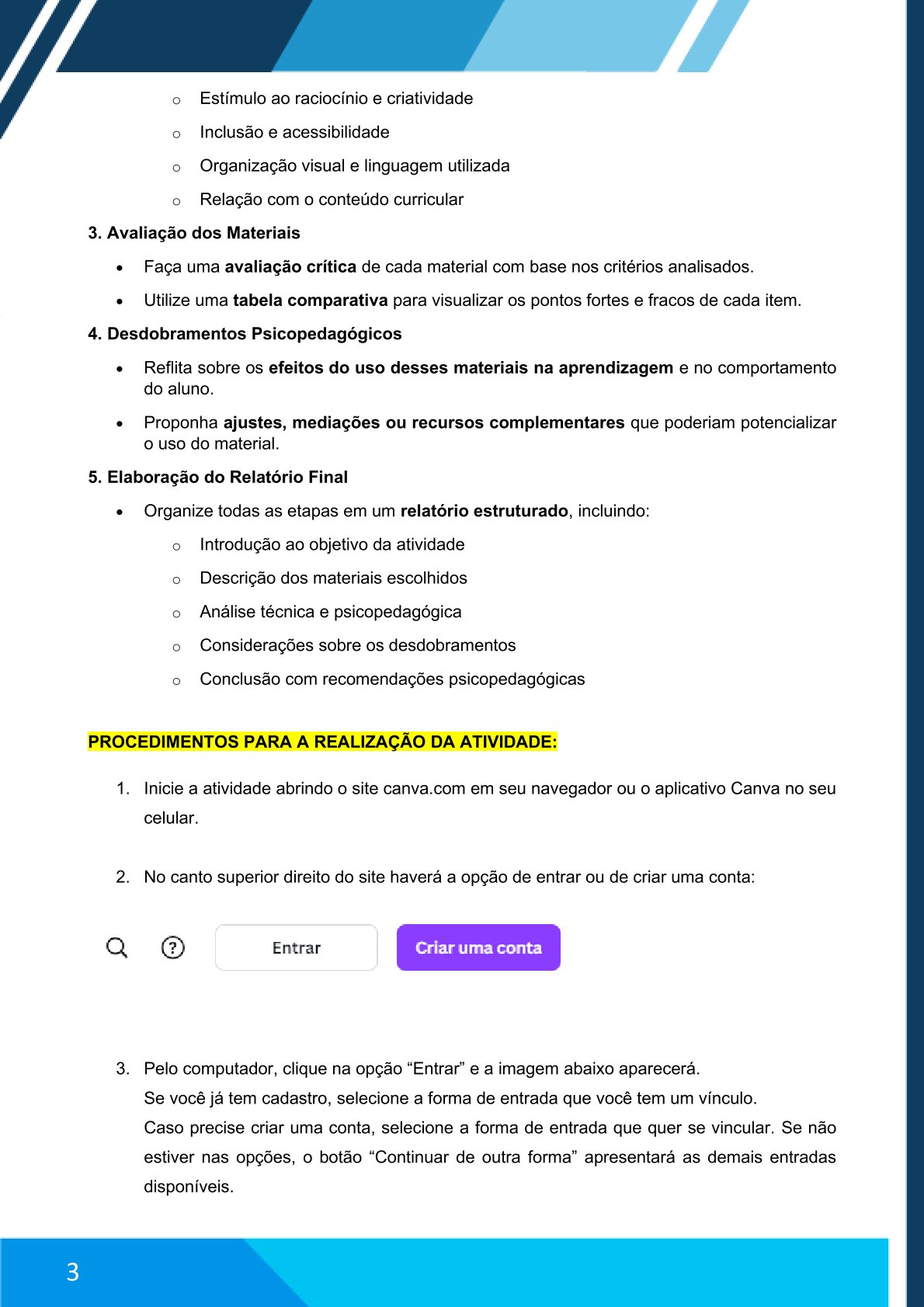 ○ Estímulo ao raciocínio e criatividade

○ Inclusão e acessibilidade

○ Organização visual e linguagem utilizada

○ Relação com o conteúdo curricular

3. Avaliação dos Materiais

• Faça uma avaliação crítica de cada material com base nos critérios analisados.

• Utilize uma tabela comparativa para visualizar os pontos fortes e fracos de cada item.

4. Desdobramentos Psicopedagógicos

• Reflita sobre os efeitos do uso desses materiais na aprendizagem e no comportamento do aluno.

• Proponha ajustes, mediações ou recursos complementares que poderiam potencializar o uso do material.

5. Elaboração do Relatório Final

• Organize todas as etapas em um relatório estruturado, incluindo:

○ Introdução ao objetivo da atividade

○ Descrição dos materiais escolhidos

○ Análise técnica e psicopedagógica

○ Considerações sobre os desdobramentos

○ Conclusão com recomendações psicopedagógicas

PROCEDIMENTOS PARA A REALIZAÇÃO DA ATIVIDADE:

1. Inicie a atividade abrindo o site canva.com em seu navegador ou o aplicativo Canva no seu celular.

2. No canto superior direito do site haverá a opção de entrar ou de criar uma conta:

Entrar
Criar uma conta

3. Pelo computador, clique na opção "Entrar" e a imagem abaixo aparecerá.
Se você já tem cadastro, selecione a forma de entrada que você tem um vínculo.
Caso precise criar uma conta, selecione a forma de entrada que quer se vincular. Se não estiver nas opções, o botão "Continuar de outra forma" apresentará as demais entradas disponíveis.

3